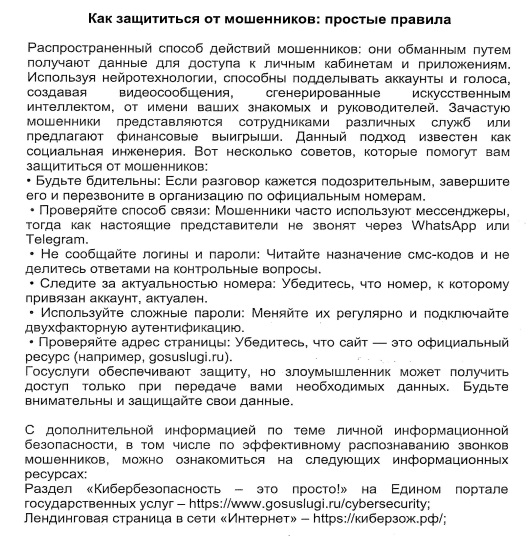 Как защититься от мошенников: простые правила

Распространенный способ действий мошенников: они обманным путем получают данные для доступа к личным кабинетам и приложениям. Используя нейротехнологии, способны подделывать аккаунты и голоса, создавая видеосообщения, сгенерированные искусственным интеллектом, от имени ваших знакомых и руководителей. Зачастую мошенники представляются сотрудниками различных служб или предлагают финансовые выигрыши. Данный подход известен как социальная инженерия. Вот несколько советов, которые помогут вам защититься от мошенников:
• Будьте бдительны: Если разговор кажется подозрительным, завершите его и перезвоните в организацию по официальным номерам.
• Проверяйте способ связи: Мошенники часто используют мессенджеры, тогда как настоящие представители не звонят через WhatsApp или Telegram.
• Не сообщайте логины и пароли: Читайте назначение смс-кодов и не делитесь ответами на контрольные вопросы.
• Следите за актуальностью номера: Убедитесь, что номер, к которому привязан аккаунт, актуален.
• Используйте сложные пароли: Меняйте их регулярно и подключайте двухфакторную аутентификацию.
• Проверяйте адрес страницы: Убедитесь, что сайт — это официальный ресурс (например, gosuslugi.ru).
Госуслуги обеспечивают защиту, но злоумышленник может получить доступ только при передаче вами необходимых данных. Будьте внимательны и защищайте свои данные.

С дополнительной информацией по теме личной информационной безопасности, в том числе по эффективному распознаванию звонков мошенников, можно ознакомиться на следующих информационных ресурсах:
Раздел «Кибербезопасность – это просто!» на Едином портале государственных услуг – https://www.gosuslugi.ru/cybersecurity;
Лендинговая страница в сети «Интернет» – https://киберзож.рф/;